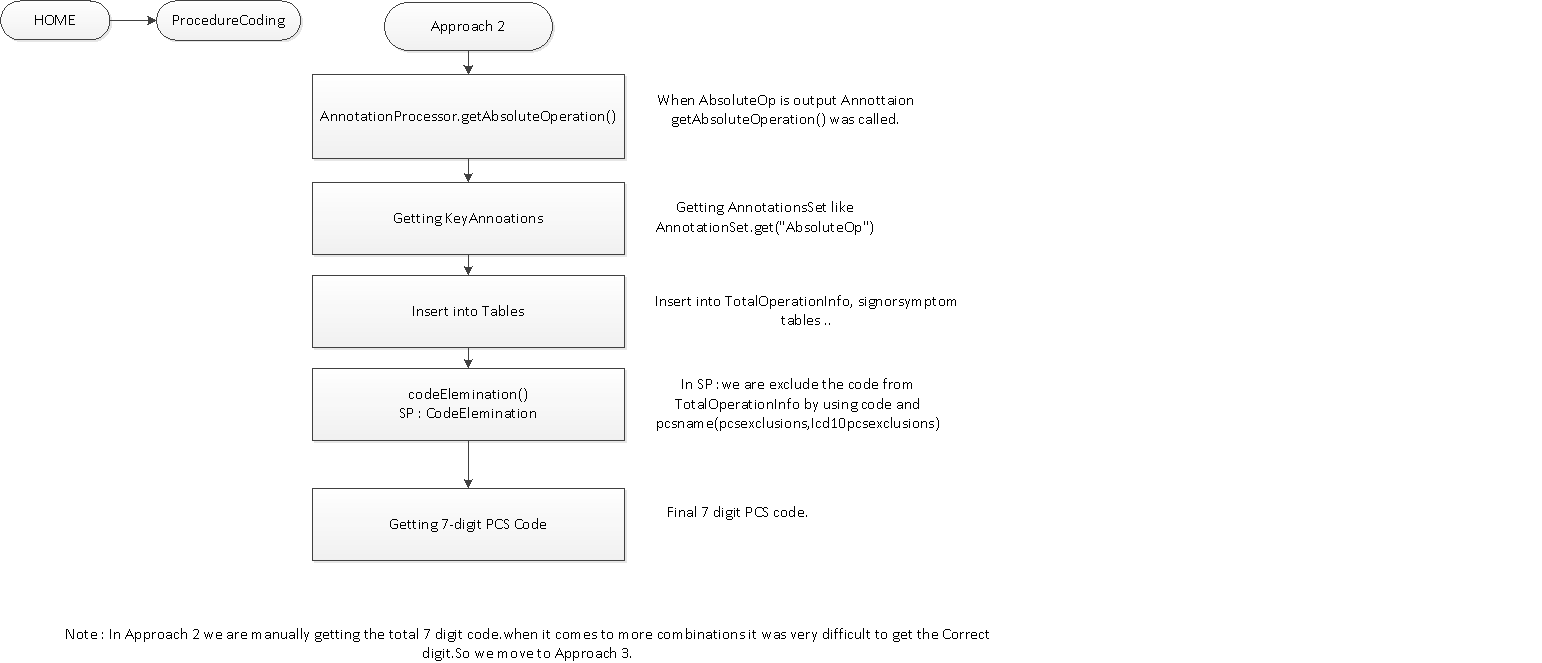 HOME

ProcedureCoding

Approach 2

AnnotationProcessor.getAbsoluteOperation()

When AbsoluteOp is output Annottaion getAbsoluteOperation() was called.

Getting KeyAnnoations

Getting AnnotationsSet like AnnotationSet.get("AbsoluteOp")

Insert into Tables

Insert into TotalOperationInfo, signorsymptom tables ..

codeElemination()
SP : CodeElemination

In SP : we are exclude the code from TotalOperationInfo by using code and pcsname(pcsexclusions,Icd10pcsexclusions)

Getting 7-digit PCS Code

Final 7 digit PCS code.

Note : In Approach 2 we are manually getting the total 7 digit code.when it comes to more combinations it was very difficult to get the Correct digit.So we move to Approach 3.